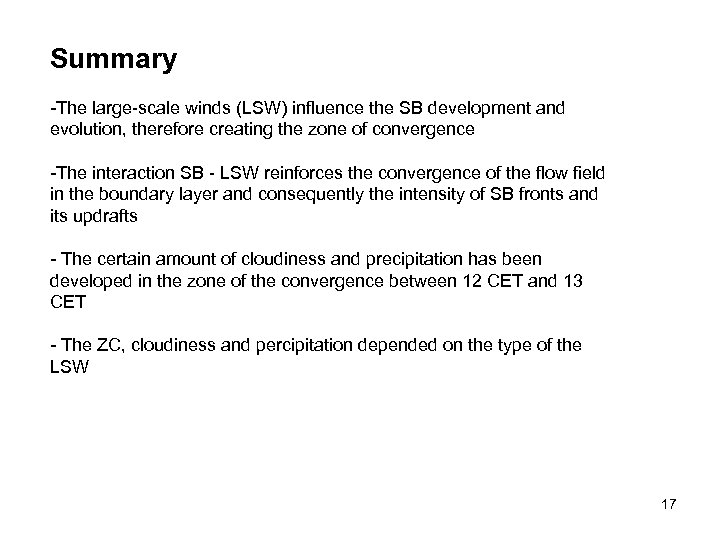 Summary

-The large-scale winds (LSW) influence the SB development and evolution, therefore creating the zone of convergence

-The interaction SB - LSW reinforces the convergence of the flow field in the boundary layer and consequently the intensity of SB fronts and its updrafts

- The certain amount of cloudiness and precipitation has been developed in the zone of the convergence between 12 CET and 13 CET

- The ZC, cloudiness and percipitation depended on the type of the LSW

17